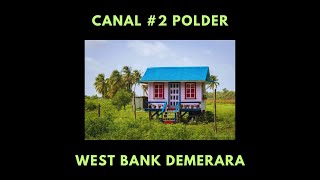 CANAL #2 POLDER

WEST BANK DEMERARA